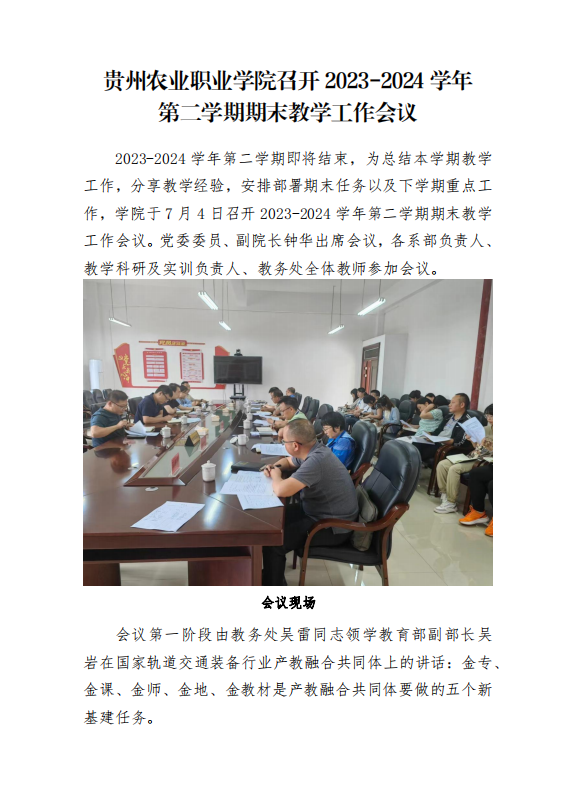 贵州农业职业学院召开 2023-2024 学年第二学期期末教学工作会议

2023-2024 学年第二学期即将结束，为总结本学期教学工作，分享教学经验，安排部署期末任务以及下学期重点工作，学院于 7 月 4 日召开 2023-2024 学年第二学期期末教学工作会议。党委委员、副院长钟华出席会议，各系部负责人、教学科研及实训负责人、教务处全体教师参加会议。

会议现场

会议第一阶段由教务处吴雷同志领学教育部副部长吴岩在国家轨道交通装备行业产教融合共同体上的讲话：金专、金课、金师、金地、金教材是产教融合共同体要做的五个新基建任务。